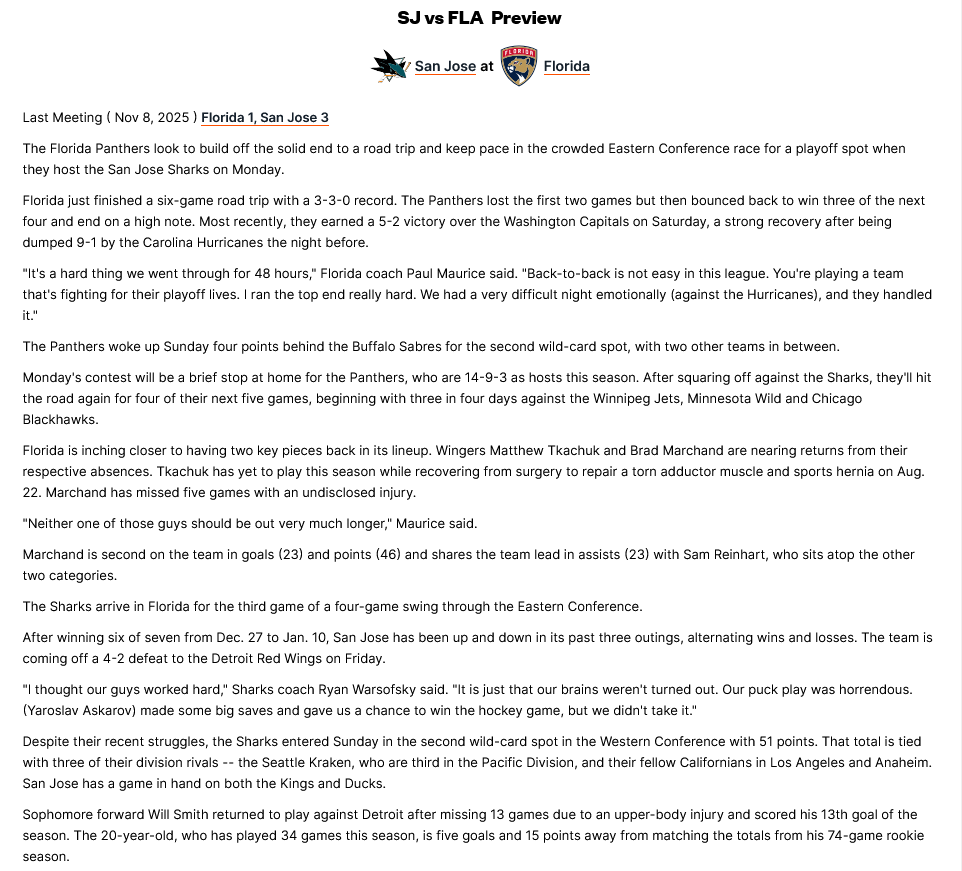 SJ vs FLA Preview

San Jose at Florida

Last Meeting ( Nov 8, 2025 ) Florida 1, San Jose 3

The Florida Panthers look to build off the solid end to a road trip and keep pace in the crowded Eastern Conference race for a playoff spot when they host the San Jose Sharks on Monday.

Florida just finished a six-game road trip with a 3-3-0 record. The Panthers lost the first two games but then bounced back to win three of the next four and end on a high note. Most recently, they earned a 5-2 victory over the Washington Capitals on Saturday, a strong recovery after being dumped 9-1 by the Carolina Hurricanes the night before.

"It's a hard thing we went through for 48 hours," Florida coach Paul Maurice said. "Back-to-back is not easy in this league. You're playing a team that's fighting for their playoff lives. I ran the top end really hard. We had a very difficult night emotionally (against the Hurricanes), and they handled it."

The Panthers woke up Sunday four points behind the Buffalo Sabres for the second wild-card spot, with two other teams in between.

Monday's contest will be a brief stop at home for the Panthers, who are 14-9-3 as hosts this season. After squaring off against the Sharks, they'll hit the road again for four of their next five games, beginning with three in four days against the Winnipeg Jets, Minnesota Wild and Chicago Blackhawks.

Florida is inching closer to having two key pieces back in its lineup. Wingers Matthew Tkachuk and Brad Marchand are nearing returns from their respective absences. Tkachuk has yet to play this season while recovering from surgery to repair a torn adductor muscle and sports hernia on Aug. 22. Marchand has missed five games with an undisclosed injury.

"Neither one of those guys should be out very much longer," Maurice said.

Marchand is second on the team in goals (23) and points (46) and shares the team lead in assists (23) with Sam Reinhart, who sits atop the other two categories.

The Sharks arrive in Florida for the third game of a four-game swing through the Eastern Conference.

After winning six of seven from Dec. 27 to Jan. 10, San Jose has been up and down in its past three outings, alternating wins and losses. The team is coming off a 4-2 defeat to the Detroit Red Wings on Friday.

"I thought our guys worked hard," Sharks coach Ryan Warsofsky said. "It is just that our brains weren't turned out. Our puck play was horrendous. (Yaroslav Askarov) made some big saves and gave us a chance to win the hockey game, but we didn't take it."

Despite their recent struggles, the Sharks entered Sunday in the second wild-card spot in the Western Conference with 51 points. That total is tied with three of their division rivals -- the Seattle Kraken, who are third in the Pacific Division, and their fellow Californians in Los Angeles and Anaheim. San Jose has a game in hand on both the Kings and Ducks.

Sophomore forward Will Smith returned to play against Detroit after missing 13 games due to an upper-body injury and scored his 13th goal of the season. The 20-year-old, who has played 34 games this season, is five goals and 15 points away from matching the totals from his 74-game rookie season.